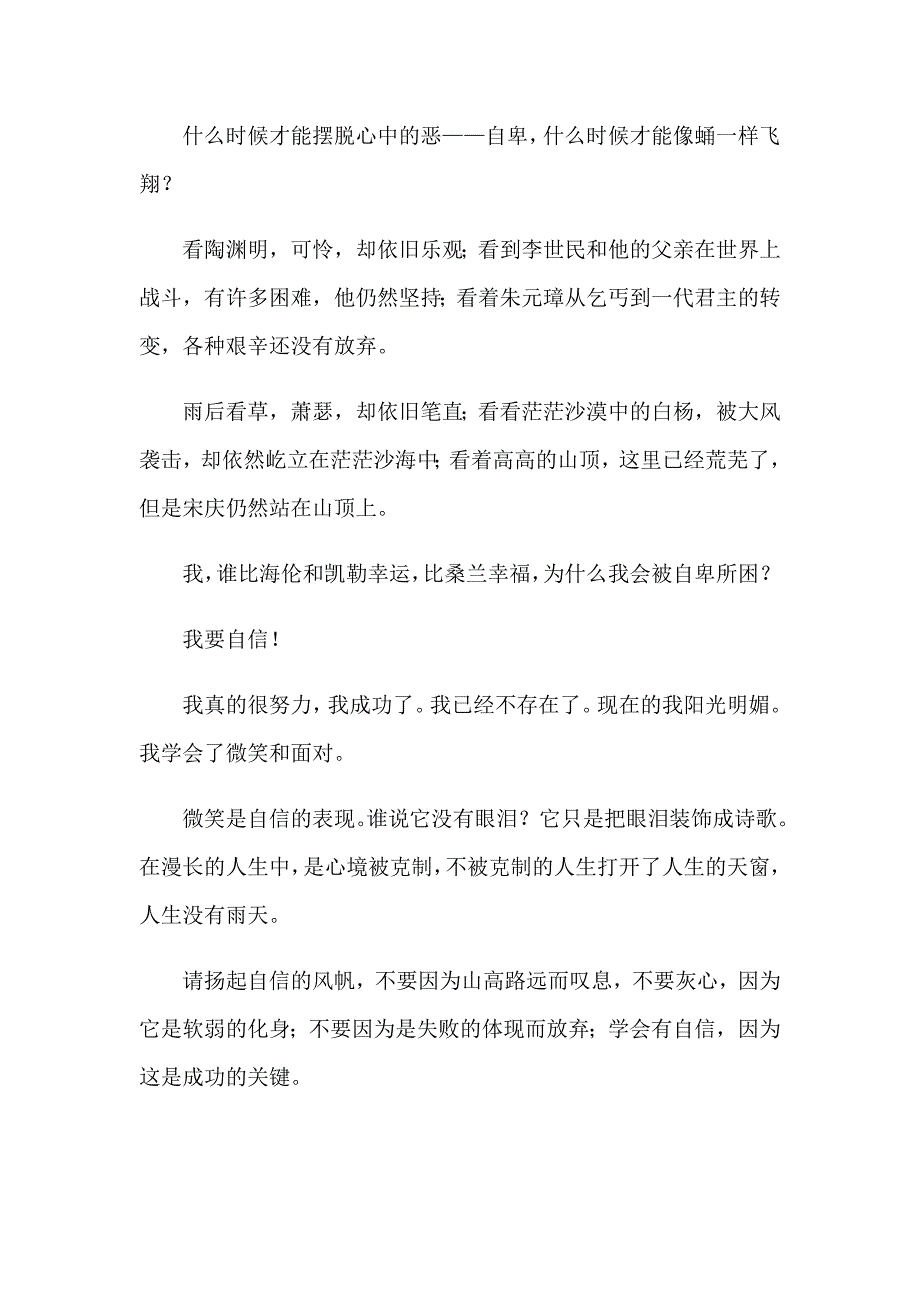 什么时候才能摆脱心中的恶——自卑，什么时候才能像蛹一样飞翔？

看陶渊明，可怜，却依旧乐观；看到李世民和他的父亲在世界上战斗，有许多困难，他仍然坚持；看着朱元璋从乞丐到一代君主的转变，各种艰辛还没有放弃。

雨后看草，萧瑟，却依旧笔直；看看茫茫沙漠中的白杨，被大风袭击，却依然屹立在茫茫沙海中；看着高高的山顶，这里已经荒芜了，但是宋庆仍然站在山顶上。

我，谁比海伦和凯勒幸运，比桑兰幸福，为什么我会被自卑所困？

我要自信！

我真的很努力，我成功了。我已经不存在了。现在的我阳光明媚。我学会了微笑和面对。

微笑是自信的表现。谁说它没有眼泪？它只是把眼泪装饰成诗歌。在漫长的人生中，是心境被克制，不被克制的人生打开了人生的天窗，人生没有雨天。

请扬起自信的风帆，不要因为山高路远而叹息，不要灰心，因为它是软弱的化身；不要因为是失败的体现而放弃；学会有自信，因为这是成功的关键。